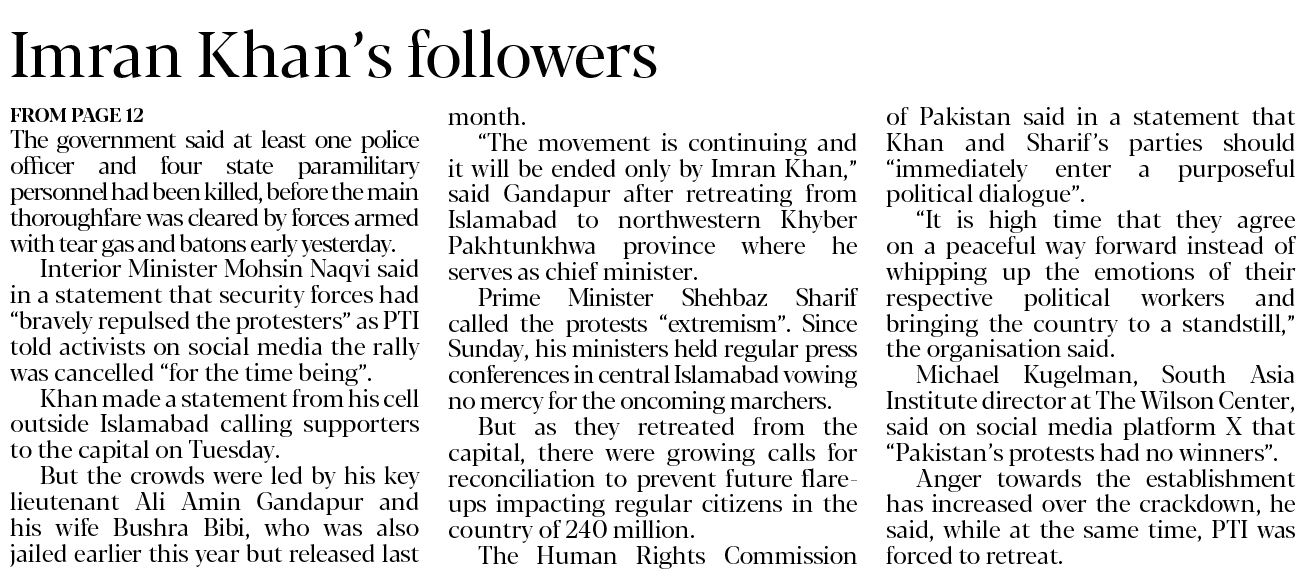 Imran Khan's followers

FROM PAGE 12
The government said at least one police officer and four state paramilitary personnel had been killed, before the main thoroughfare was cleared by forces armed with tear gas and batons early yesterday.

Interior Minister Mohsin Naqvi said in a statement that security forces had "bravely repulsed the protesters" as PTI told activists on social media the rally was cancelled "for the time being".

Khan made a statement from his cell outside Islamabad calling supporters to the capital on Tuesday.

But the crowds were led by his key lieutenant Ali Amin Gandapur and his wife Bushra Bibi, who was also jailed earlier this year but released last month.

"The movement is continuing and it will be ended only by Imran Khan," said Gandapur after retreating from Islamabad to northwestern Khyber Pakhtunkhwa province where he serves as chief minister.

Prime Minister Shehbaz Sharif called the protests "extremism". Since Sunday, his ministers held regular press conferences in central Islamabad vowing no mercy for the oncoming marchers.

But as they retreated from the capital, there were growing calls for reconciliation to prevent future flare-ups impacting regular citizens in the country of 240 million.

The Human Rights Commission of Pakistan said in a statement that Khan and Sharif's parties should "immediately enter a purposeful political dialogue".

"It is high time that they agree on a peaceful way forward instead of whipping up the emotions of their respective political workers and bringing the country to a standstill," the organisation said.

Michael Kugelman, South Asia Institute director at The Wilson Center, said on social media platform X that "Pakistan's protests had no winners".

Anger towards the establishment has increased over the crackdown, he said, while at the same time, PTI was forced to retreat.